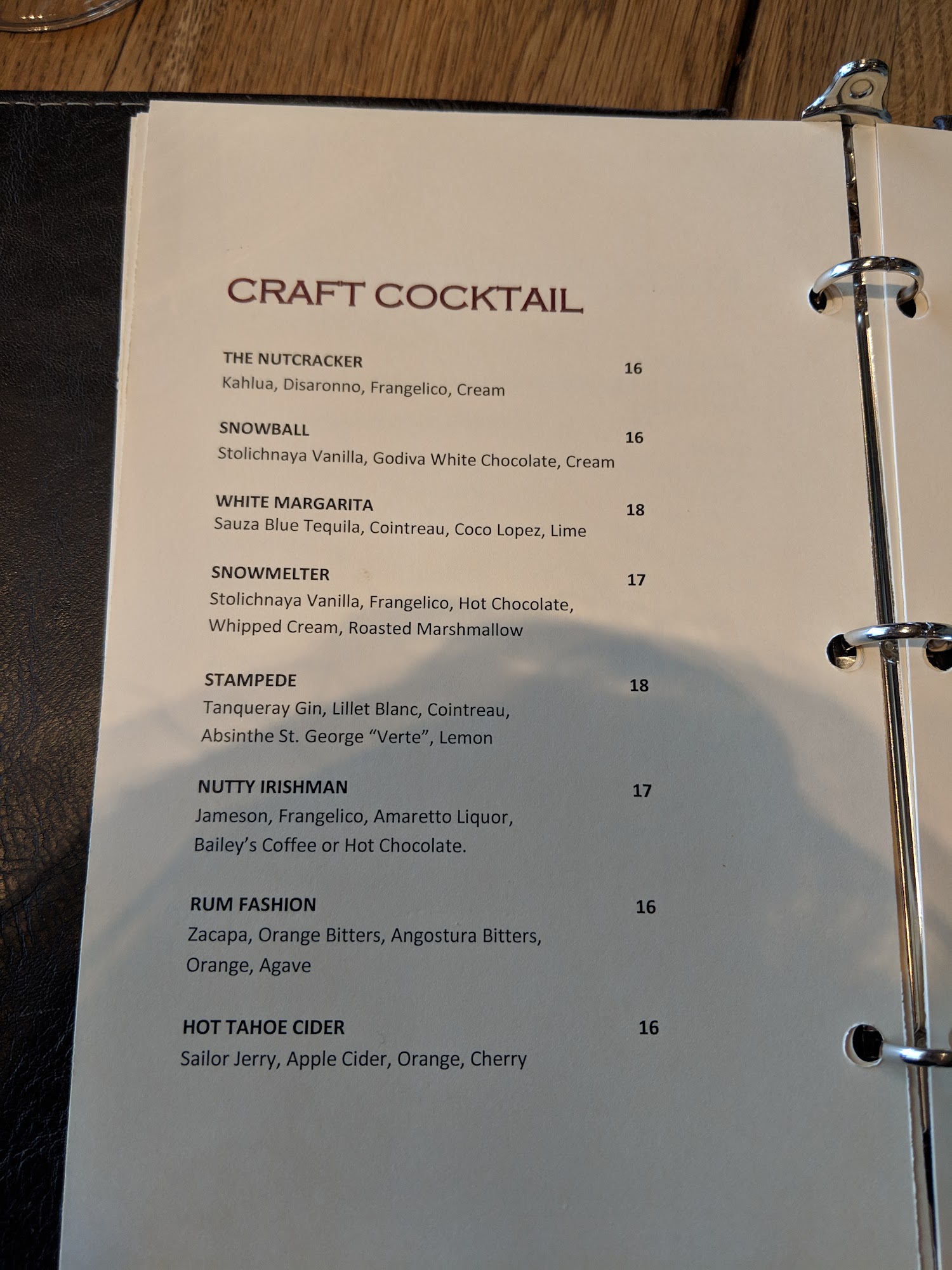 CRAFT COCKTAIL

THE NUTCRACKER 16
Kahlua, Disaronno, Frangelico, Cream

SNOWBALL 16
Stolichnaya Vanilla, Godiva White Chocolate, Cream

WHITE MARGARITA 18
Sauza Blue Tequila, Cointreau, Coco Lopez, Lime

SNOWMELTER 17
Stolichnaya Vanilla, Frangelico, Hot Chocolate, Whipped Cream, Roasted Marshmallow

STAMPEDE 18
Tanqueray Gin, Lillet Blanc, Cointreau, Absinthe St. George "Verte", Lemon

NUTTY IRISHMAN 17
Jameson, Frangelico, Amaretto Liquor, Bailey's Coffee or Hot Chocolate.

RUM FASHION 16
Zacapa, Orange Bitters, Angostura Bitters, Orange, Agave

HOT TAHOE CIDER 16
Sailor Jerry, Apple Cider, Orange, Cherry